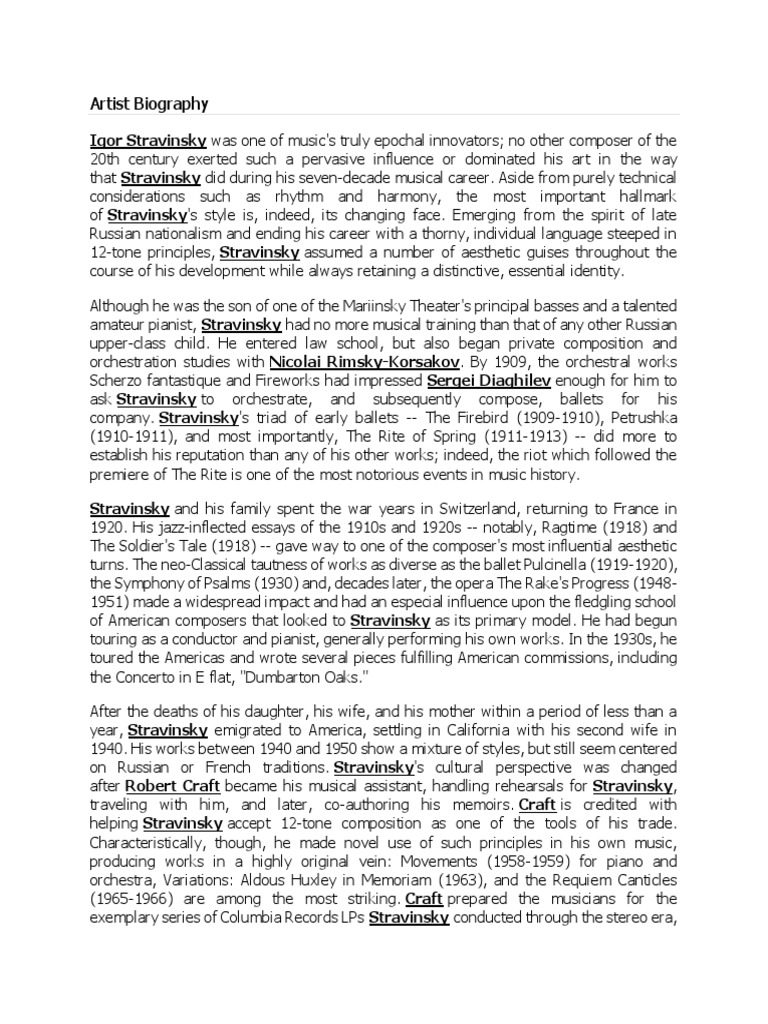 Artist Biography

Igor Stravinsky was one of music's truly epochal innovators; no other composer of the 20th century exerted such a pervasive influence or dominated his art in the way that Stravinsky did during his seven-decade musical career. Aside from purely technical considerations such as rhythm and harmony, the most important hallmark of Stravinsky's style is, indeed, its changing face. Emerging from the spirit of late Russian nationalism and ending his career with a thorny, individual language steeped in 12-tone principles, Stravinsky assumed a number of aesthetic guises throughout the course of his development while always retaining a distinctive, essential identity.

Although he was the son of one of the Mariinsky Theater's principal basses and a talented amateur pianist, Stravinsky had no more musical training than that of any other Russian upper-class child. He entered law school, but also began private composition and orchestration studies with Nicolai Rimsky-Korsakov. By 1909, the orchestral works Scherzo fantastique and Fireworks had impressed Sergei Diaghilev enough for him to ask Stravinsky to orchestrate, and subsequently compose, ballets for his company. Stravinsky's triad of early ballets -- The Firebird (1909-1910), Petrushka (1910-1911), and most importantly, The Rite of Spring (1911-1913) -- did more to establish his reputation than any of his other works; indeed, the riot which followed the premiere of The Rite is one of the most notorious events in music history.

Stravinsky and his family spent the war years in Switzerland, returning to France in 1920. His jazz-inflected essays of the 1910s and 1920s -- notably, Ragtime (1918) and The Soldier's Tale (1918) -- gave way to one of the composer's most influential aesthetic turns. The neo-Classical tautness of works as diverse as the ballet Pulcinella (1919-1920), the Symphony of Psalms (1930) and, decades later, the opera The Rake's Progress (1948-1951) made a widespread impact and had an especial influence upon the fledgling school of American composers that looked to Stravinsky as its primary model. He had begun touring as a conductor and pianist, generally performing his own works. In the 1930s, he toured the Americas and wrote several pieces fulfilling American commissions, including the Concerto in E flat, "Dumbarton Oaks."

After the deaths of his daughter, his wife, and his mother within a period of less than a year, Stravinsky emigrated to America, settling in California with his second wife in 1940. His works between 1940 and 1950 show a mixture of styles, but still seem centered on Russian or French traditions. Stravinsky's cultural perspective was changed after Robert Craft became his musical assistant, handling rehearsals for Stravinsky, traveling with him, and later, co-authoring his memoirs. Craft is credited with helping Stravinsky accept 12-tone composition as one of the tools of his trade. Characteristically, though, he made novel use of such principles in his own music, producing works in a highly original vein: Movements (1958-1959) for piano and orchestra, Variations: Aldous Huxley in Memoriam (1963), and the Requiem Canticles (1965-1966) are among the most striking. Craft prepared the musicians for the exemplary series of Columbia Records LPs Stravinsky conducted through the stereo era,